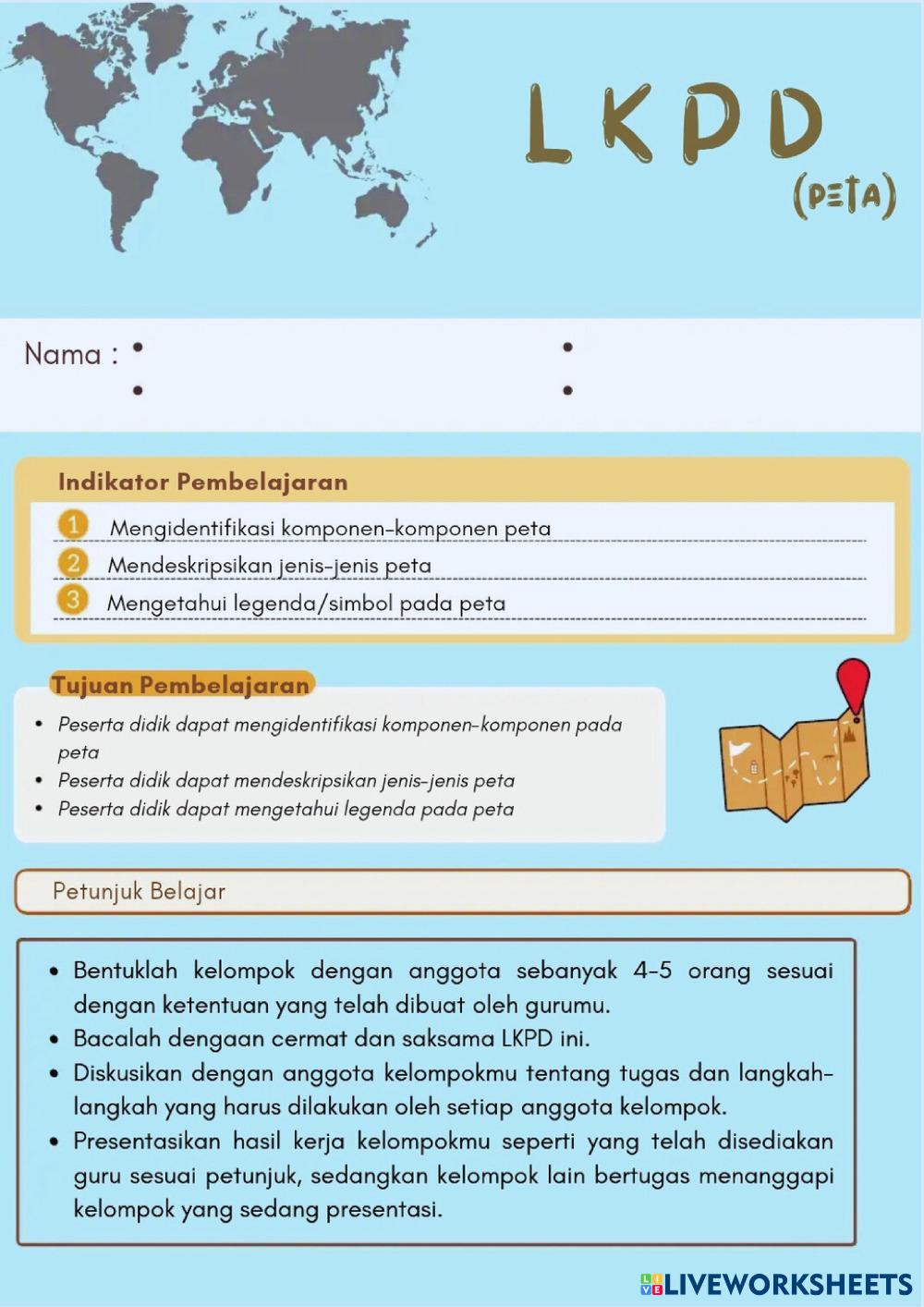 LKPD
(PETA)

Nama : •
•
•
•

Indikator Pembelajaran

1 Mengidentifikasi komponen-komponen peta
2 Mendeskripsikan jenis-jenis peta
3 Mengetahui legenda/simbol pada peta

Tujuan Pembelajaran

• Peserta didik dapat mengidentifikasi komponen-komponen pada peta
• Peserta didik dapat mendeskripsikan jenis-jenis peta
• Peserta didik dapat mengetahui legenda pada peta

Petunjuk Belajar

• Bentuklah kelompok dengan anggota sebanyak 4-5 orang sesuai dengan ketentuan yang telah dibuat oleh gurumu.
• Bacalah dengaan cermat dan saksama LKPD ini.
• Diskusikan dengan anggota kelompokmu tentang tugas dan langkah-langkah yang harus dilakukan oleh setiap anggota kelompok.
• Presentasikan hasil kerja kelompokmu seperti yang telah disediakan guru sesuai petunjuk, sedangkan kelompok lain bertugas menanggapi kelompok yang sedang presentasi.

LIVEWORKSHEETS